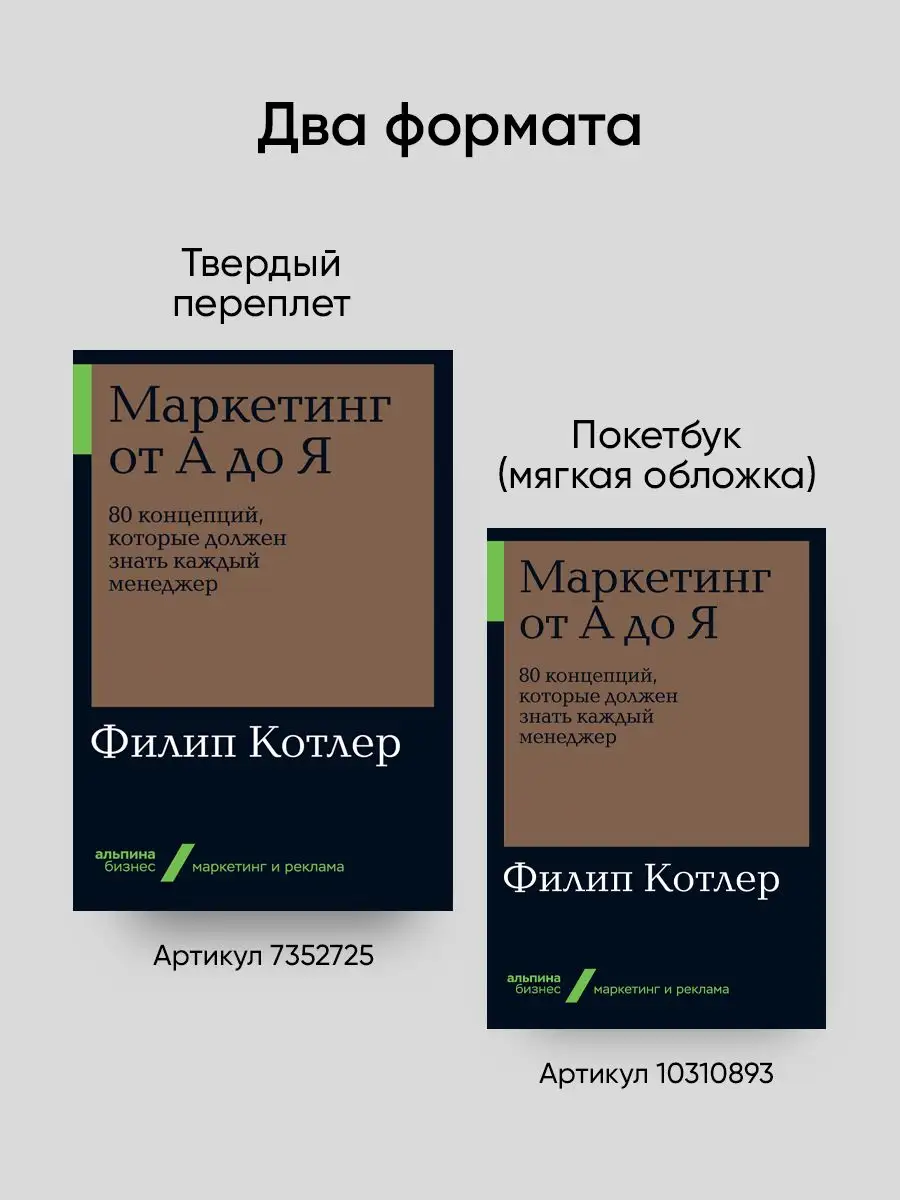 Два формата

Твердый переплет

Маркетинг от А до Я

80 концепций, которые должен знать каждый менеджер

Филип Котлер

альпина бизнес маркетинг и реклама

Артикул 7352725

Покетбук (мягкая обложка)

Маркетинг от А до Я

80 концепций, которые должен знать каждый менеджер

Филип Котлер

альпина бизнес маркетинг и реклама

Артикул 10310893